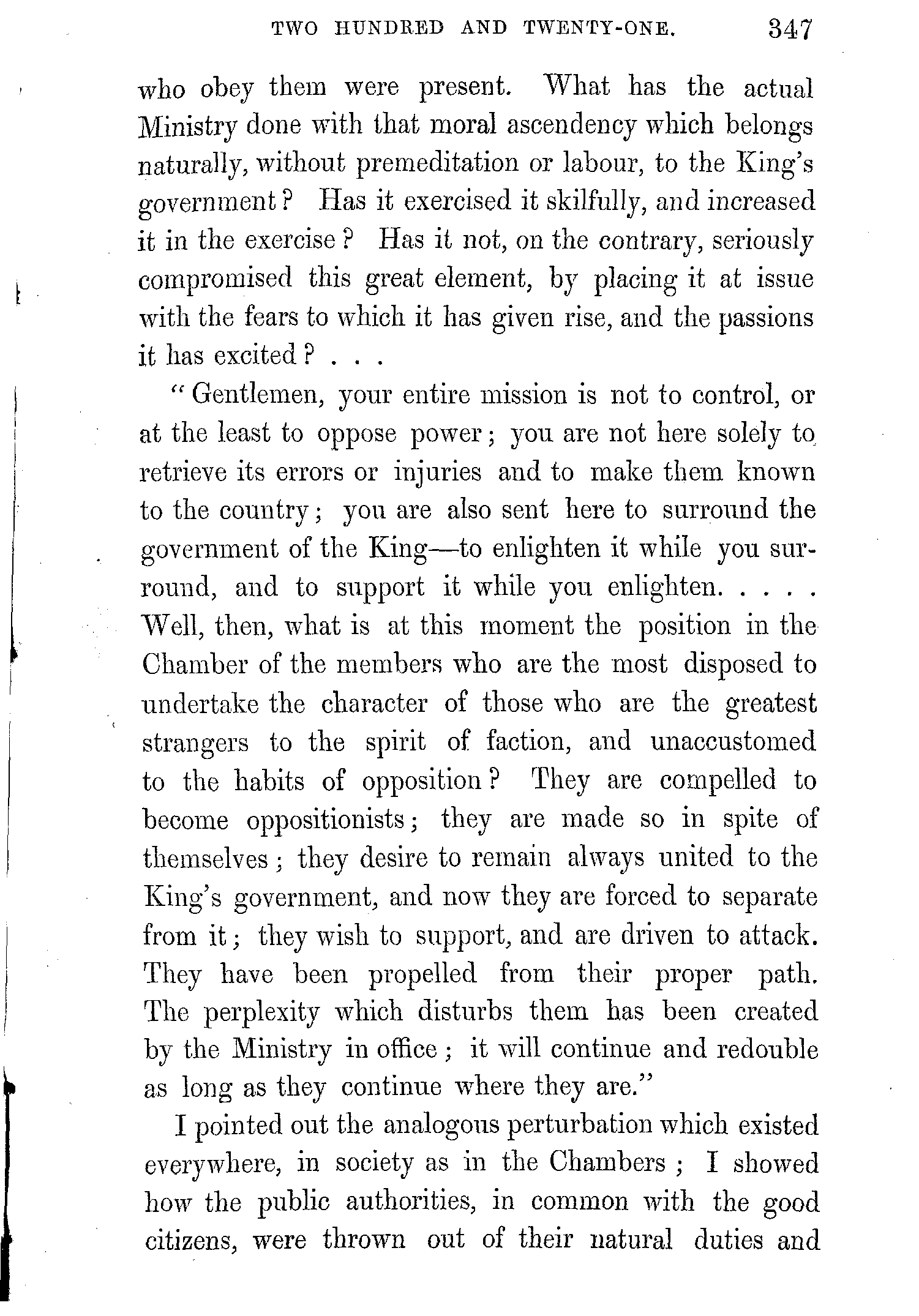 TWO HUNDRED AND TWENTY-ONE. 347

who obey them were present. What has the actual Ministry done with that moral ascendency which belongs naturally, without premeditation or labour, to the King's government? Has it exercised it skilfully, and increased it in the exercise? Has it not, on the contrary, seriously compromised this great element, by placing it at issue with the fears to which it has given rise, and the passions it has excited? . . .

"Gentlemen, your entire mission is not to control, or at the least to oppose power; you are not here solely to retrieve its errors or injuries and to make them known to the country; you are also sent here to surround the government of the King—to enlighten it while you surround, and to support it while you enlighten. . . . . Well, then, what is at this moment the position in the Chamber of the members who are the most disposed to undertake the character of those who are the greatest strangers to the spirit of faction, and unaccustomed to the habits of opposition? They are compelled to become oppositionists; they are made so in spite of themselves; they desire to remain always united to the King's government, and now they are forced to separate from it; they wish to support, and are driven to attack. They have been propelled from their proper path. The perplexity which disturbs them has been created by the Ministry in office; it will continue and redouble as long as they continue where they are."

I pointed out the analogous perturbation which existed everywhere, in society as in the Chambers; I showed how the public authorities, in common with the good citizens, were thrown out of their natural duties and